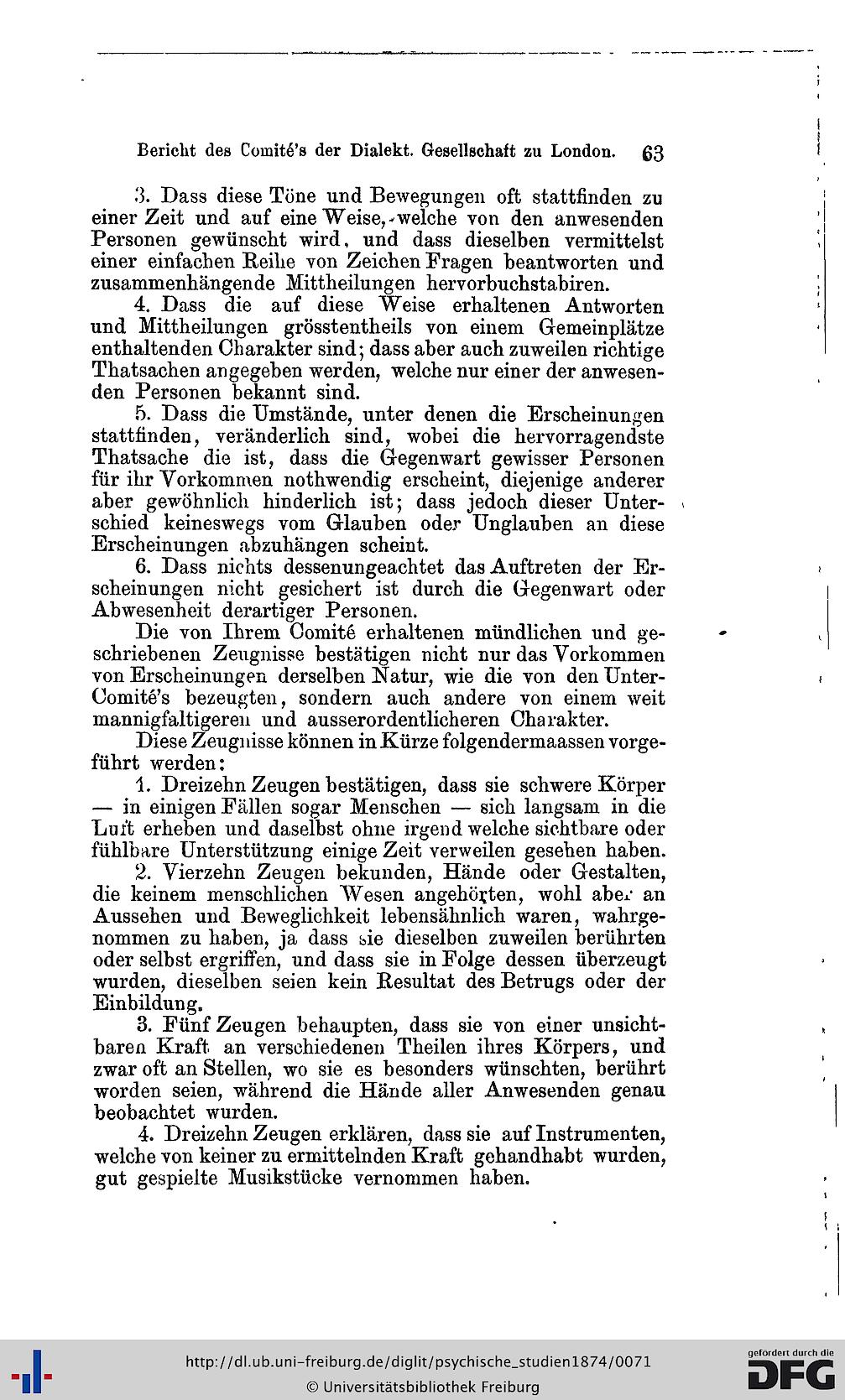 Bericht des Comité's der Dialekt. Gesellschaft zu London. 63

3. Dass diese Töne und Bewegungen oft stattfinden zu einer Zeit und auf eine Weise, welche von den anwesenden Personen gewünscht wird, und dass dieselben vermittelst einer einfachen Reihe von Zeichen Fragen beantworten und zusammenhängende Mittheilungen hervorbuchstabiren.

4. Dass die auf diese Weise erhaltenen Antworten und Mittheilungen grösstentheils von einem Gemeinplätze enthaltenden Charakter sind; dass aber auch zuweilen richtige Thatsachen angegeben werden, welche nur einer der anwesenden Personen bekannt sind.

5. Dass die Umstände, unter denen die Erscheinungen stattfinden, veränderlich sind, wobei die hervorragendste Thatsache die ist, dass die Gegenwart gewisser Personen für ihr Vorkommen nothwendig erscheint, diejenige anderer aber gewöhnlich hinderlich ist; dass jedoch dieser Unterschied keineswegs vom Glauben oder Unglauben an diese Erscheinungen abzuhängen scheint.

6. Dass nichts dessenungeachtet das Auftreten der Erscheinungen nicht gesichert ist durch die Gegenwart oder Abwesenheit derartiger Personen.

Die von Ihrem Comité erhaltenen mündlichen und geschriebenen Zeugnisse bestätigen nicht nur das Vorkommen von Erscheinungen derselben Natur, wie die von den Unter-Comité's bezeugten, sondern auch andere von einem weit mannigfaltigeren und ausserordentlicheren Charakter.

Diese Zeugnisse können in Kürze folgendermaassen vorgeführt werden:

1. Dreizehn Zeugen bestätigen, dass sie schwere Körper — in einigen Fällen sogar Menschen — sich langsam in die Luft erheben und daselbst ohne irgend welche sichtbare oder fühlbare Unterstützung einige Zeit verweilen gesehen haben.

2. Vierzehn Zeugen bekunden, Hände oder Gestalten, die keinem menschlichen Wesen angehörten, wohl aber an Aussehen und Beweglichkeit lebensähnlich waren, wahrgenommen zu haben, ja dass sie dieselben zuweilen berührten oder selbst ergriffen, und dass sie in Folge dessen überzeugt wurden, dieselben seien kein Resultat des Betrugs oder der Einbildung.

3. Fünf Zeugen behaupten, dass sie von einer unsichtbaren Kraft an verschiedenen Theilen ihres Körpers, und zwar oft an Stellen, wo sie es besonders wünschten, berührt worden seien, während die Hände aller Anwesenden genau beobachtet wurden.

4. Dreizehn Zeugen erklären, dass sie auf Instrumenten, welche von keiner zu ermittelnden Kraft gehandhabt wurden, gut gespielte Musikstücke vernommen haben.

http://dl.ub.uni-freiburg.de/diglit/psychische_studien1874/0071
© Universitätsbibliothek Freiburg
gefördert durch die DFG